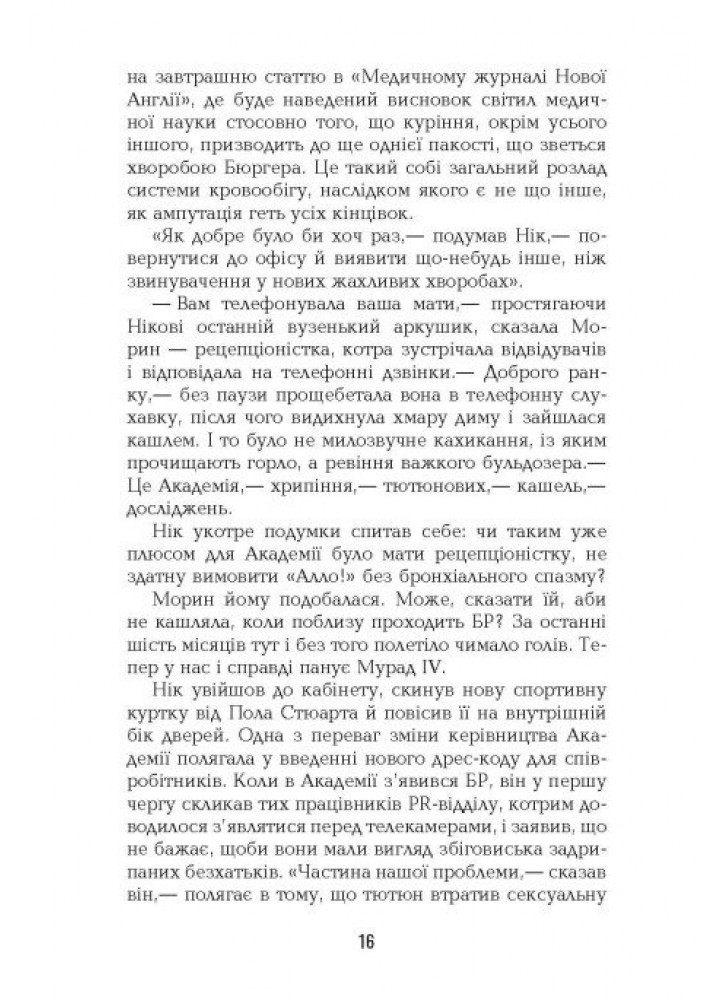 на завтрашню статтю в «Медичному журналі Нової Англії», де буде наведений висновок світил медичної науки стосовно того, що куріння, окрім усього іншого, призводить до ще однієї пакості, що зветься хворобою Бюргера. Це такий собі загальний розлад системи кровообігу, наслідком якого є не що інше, як ампутація геть усіх кінцівок.

«Як добре було би хоч раз,— подумав Нік,— повернутися до офісу й виявити що-небудь інше, ніж звинувачення у нових жахливих хворобах».

— Вам телефонувала ваша мати,— простягаючи Нікові останній вузенький аркушик, сказала Морин — рецепціоністка, котра зустрічала відвідувачів і відповідала на телефонні дзвінки.— Доброго ранку,— без паузи прощебетала вона в телефонну слухавку, після чого видихнула хмару диму і зайшлася кашлем. І то було не милозвучне кахикання, із яким прочищають горло, а ревіння важкого бульдозера.— Це Академія,— хрипіння,— тютюнових,— кашель,— досліджень.

Нік укотре подумки спитав себе: чи таким уже плюсом для Академії було мати рецепціоністку, не здатну вимовити «Алло!» без бронхіального спазму?

Морин йому подобалася. Може, сказати їй, аби не кашляла, коли поблизу проходить БР? За останні шість місяців тут і без того полетіло чимало голів. Тепер у нас і справді панує Мурад IV.

Нік увійшов до кабінету, скинув нову спортивну куртку від Пола Стюарта й повісив її на внутрішній бік дверей. Одна з переваг зміни керівництва Академії полягала у введенні нового дрес-коду для співробітників. Коли в Академії з'явився БР, він у першу чергу скликав тих працівників PR-відділу, котрим доводилося з'являтися перед телекамерами, і заявив, що не бажає, щоби вони мали вигляд збіговиська задрипаних безхатьків. «Частина нашої проблеми,— сказав він,— полягає в тому, що тютюн втратив сексуальну

16